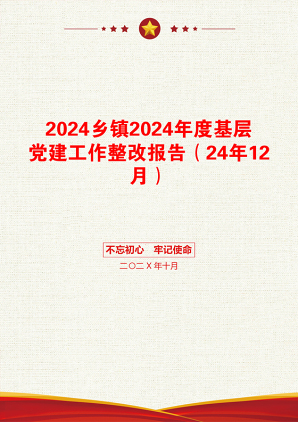 2024乡镇2024年度基层党建工作整改报告（24年12月）

不忘初心　牢记使命

二〇二X年十月